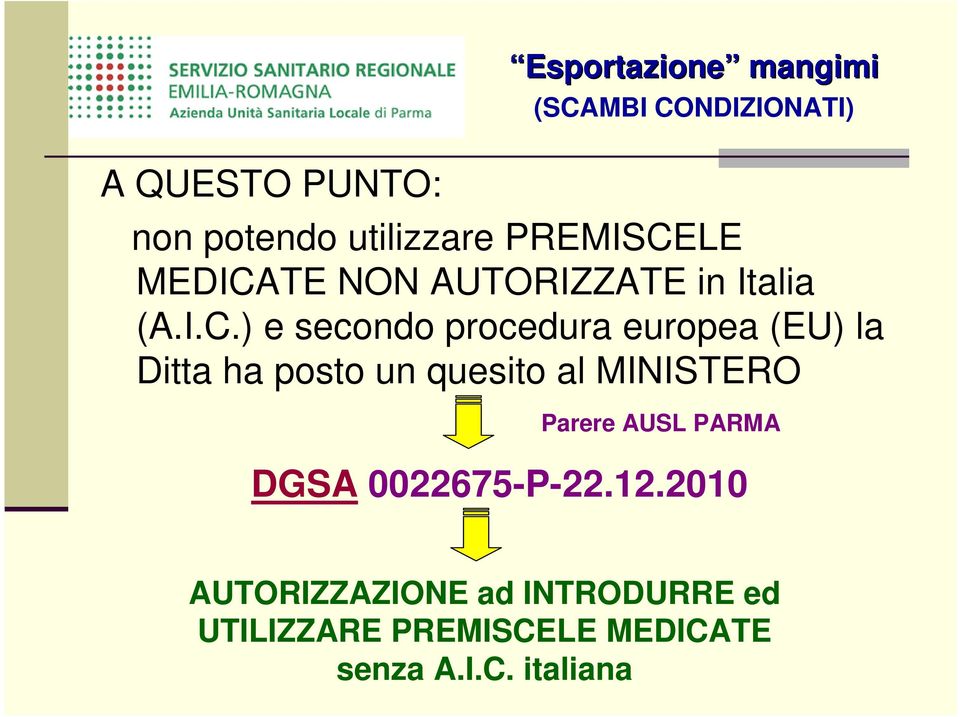 SERVIZIO SANITARIO REGIONALE
EMILIA-ROMAGNA
Azienda Unità Sanitaria Locale di Parma

“Esportazione” mangimi
(SCAMBI CONDIZIONATI)

A QUESTO PUNTO:

non potendo utilizzare PREMISCELE MEDICATE NON AUTORIZZATE in Italia (A.I.C.) e secondo procedura europea (EU) la Ditta ha posto un quesito al MINISTERO

Parere AUSL PARMA

DGSA 0022675-P-22.12.2010

AUTORIZZAZIONE ad INTRODURRE ed UTILIZZARE PREMISCELE MEDICATE senza A.I.C. italiana